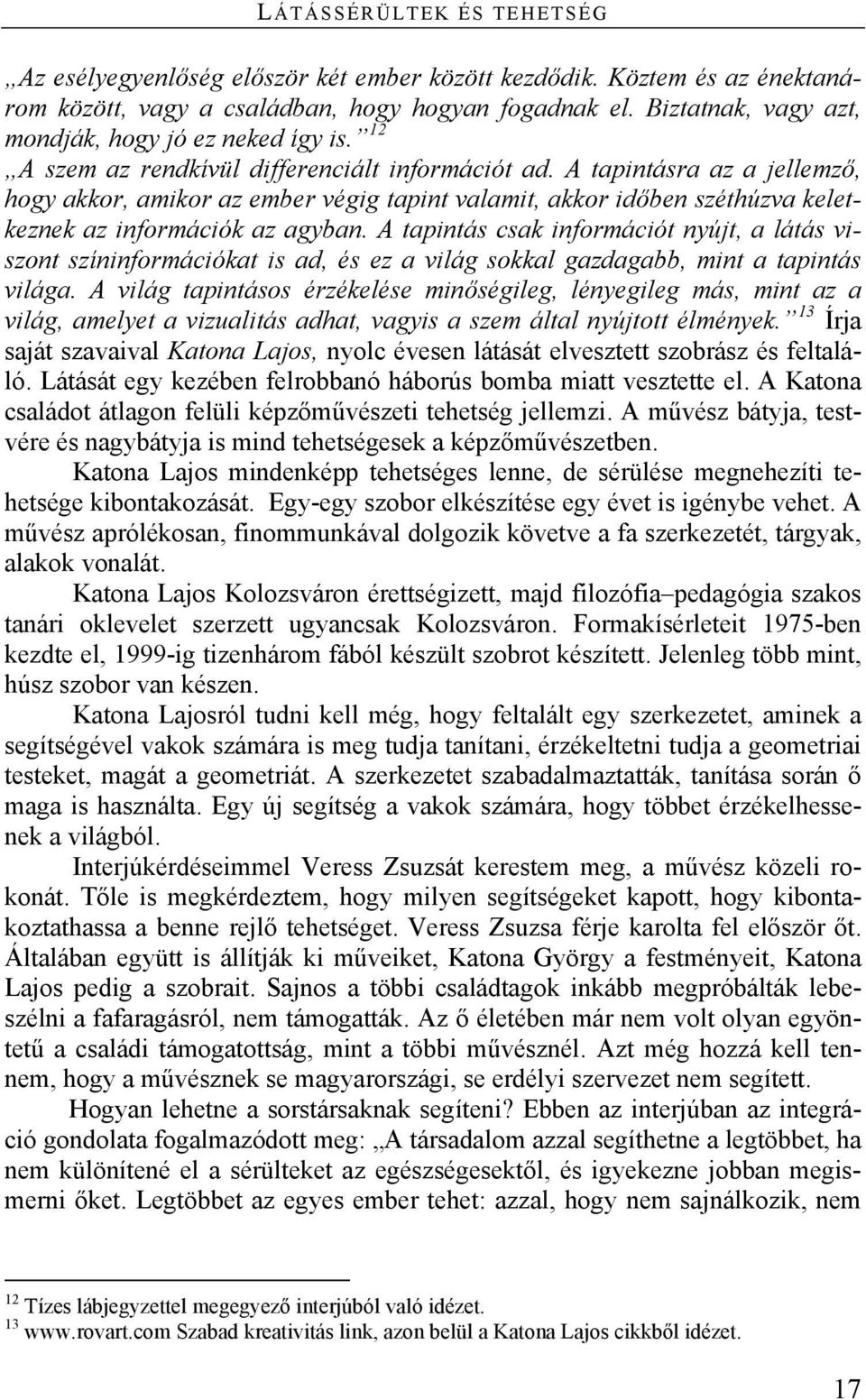 LÁTÁSSÉRÜLTEK ÉS TEHETSÉG

„Az esélyegyenlőség először két ember között kezdődik. Köztem és az énektanárom között, vagy a családban, hogy hogyan fogadnak el. Biztatnak, vagy azt, mondják, hogy jó ez neked így is.”$^{12}$

„A szem az rendkívül differenciált információt ad. A tapintásra az a jellemző, hogy akkor, amikor az ember végig tapint valamit, akkor időben széthúzva keletkeznek az információk az agyban. A tapintás csak információt nyújt, a látás viszont színinformációkat is ad, és ez a világ sokkal gazdagabb, mint a tapintás világa. A világ tapintásos érzékelése minőségileg, lényegileg más, mint az a világ, amelyet a vizualitás adhat, vagyis a szem által nyújtott élmények.”$^{13}$ Írja saját szavaival Katona Lajos, nyolc évesen látását elvesztett szobrász és feltaláló. Látását egy kezében felrobbanó háborús bomba miatt vesztette el. A Katona családot átlagon felüli képzőművészeti tehetség jellemzi. A művész bátyja, testvére és nagybátyja is mind tehetségesek a képzőművészetben.

Katona Lajos mindenképp tehetséges lenne, de sérülése megnehezíti tehetsége kibontakozását. Egy-egy szobor elkészítése egy évet is igénybe vehet. A művész aprólékosan, finommunkával dolgozik követve a fa szerkezetét, tárgyak, alakok vonalát.

Katona Lajos Kolozsváron érettségizett, majd filozófia–pedagógia szakos tanári oklevelet szerzett ugyancsak Kolozsváron. Formakísérleteit 1975-ben kezdte el, 1999-ig tizenhárom fából készült szobrot készített. Jelenleg több mint, húsz szobor van készen.

Katona Lajosról tudni kell még, hogy feltalált egy szerkezetet, aminek a segítségével vakok számára is meg tudja tanítani, érzékeltetni tudja a geometriai testeket, magát a geometriát. A szerkezetet szabadalmaztatták, tanítása során ő maga is használta. Egy új segítség a vakok számára, hogy többet érzékelhessenek a világból.

Interjúkérdéseimmel Veress Zsuzsát kerestem meg, a művész közeli rokonát. Tőle is megkérdeztem, hogy milyen segítségeket kapott, hogy kibontakoztathassa a benne rejlő tehetséget. Veress Zsuzsa férje karolta fel először őt. Általában együtt is állítják ki műveiket, Katona György a festményeit, Katona Lajos pedig a szobrait. Sajnos a többi családtagok inkább megpróbálták lebeszélni a fafaragásról, nem támogatták. Az ő életében már nem volt olyan egyöntetű a családi támogatottság, mint a többi művésznél. Azt még hozzá kell tennem, hogy a művésznek se magyarországi, se erdélyi szervezet nem segített.

Hogyan lehetne a sorstársaknak segíteni? Ebben az interjúban az integráció gondolata fogalmazódott meg: „A társadalom azzal segíthetne a legtöbbet, ha nem különítené el a sérülteket az egészségesektől, és igyekezne jobban megismerni őket. Legtöbbet az egyes ember tehet: azzal, hogy nem sajnálkozik, nem

$^{12}$ Tízes lábjegyzettel megegyező interjúból való idézet.
$^{13}$ www.rovart.com Szabad kreativitás link, azon belül a Katona Lajos cikkből idézet.

17